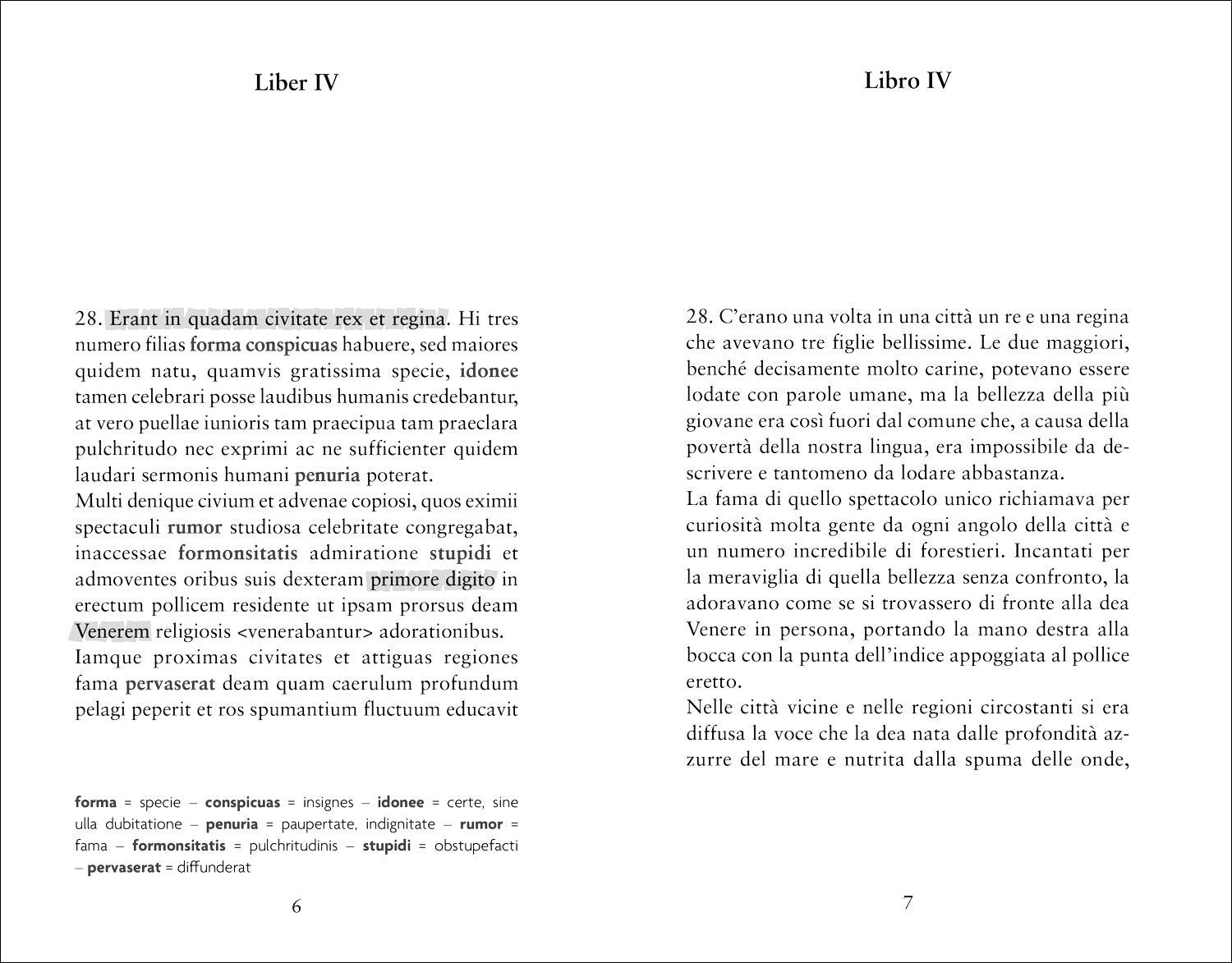 Liber IV

28. Erant in quadam civitate rex et regina. Hi tres numero filias forma conspicuas habuere, sed maiores quidem natu, quamvis gratissima specie, idonee tamen celebrari posse laudibus humanis credebantur, at vero puellae iunioris tam praecipua tam praeclara pulchritudo nec exprimi ac ne sufficienter quidem laudari sermonis humani penuria poterat.
Multi denique civium et advenae copiosi, quos eximii spectaculi rumor studiosa celebritate congregabat, inaccessae formonsitatis admiratione stupidi et admoventes oribus suis dexteram primore digito in erectum pollicem residente ut ipsam prorsus deam Venerem religiosis <venerabantur> adorationibus.
Iamque proximas civitates et attiguas regiones fama pervaserat deam quam caerulum profundum pelagi peperit et ros spumantium fluctuum educavit

forma = specie – conspicuas = insignes – idonee = certe, sine ulla dubitatione – penuria = paupertate, indignitate – rumor = fama – formonsitatis = pulchritudinis – stupidi = obstupefacti – pervaserat = diffunderat

6

Libro IV

28. C'erano una volta in una città un re e una regina che avevano tre figlie bellissime. Le due maggiori, benché decisamente molto carine, potevano essere lodate con parole umane, ma la bellezza della più giovane era così fuori dal comune che, a causa della povertà della nostra lingua, era impossibile da descrivere e tantomeno da lodare abbastanza.
La fama di quello spettacolo unico richiamava per curiosità molta gente da ogni angolo della città e un numero incredibile di forestieri. Incantati per la meraviglia di quella bellezza senza confronto, la adoravano come se si trovassero di fronte alla dea Venere in persona, portando la mano destra alla bocca con la punta dell'indice appoggiata al pollice eretto.
Nelle città vicine e nelle regioni circostanti si era diffusa la voce che la dea nata dalle profondità azzurre del mare e nutrita dalla spuma delle onde,

7